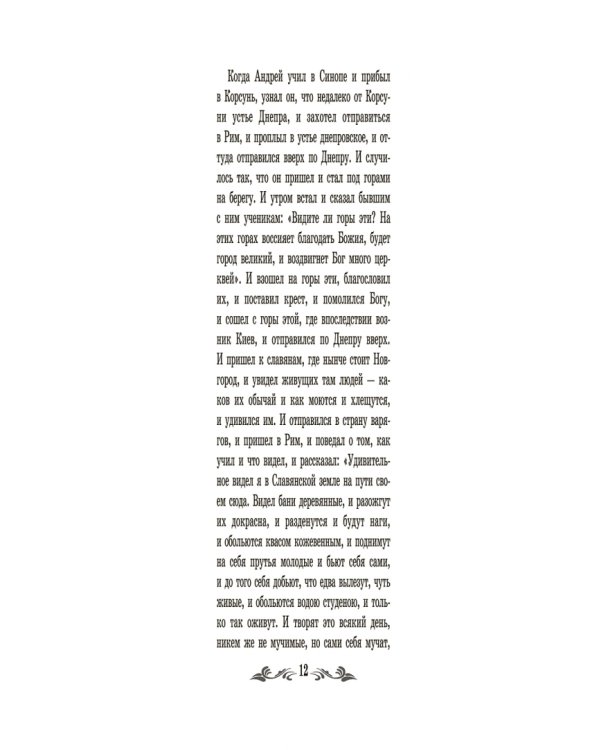 Когда Андрей учил в Синопе и прибыл в Корсунь, узнал он, что недалеко от Корсуни устье Днепра, и захотел отправиться в Рим, и проплыл в устье днепровское, и оттуда отправился вверх по Днепру. И случилось так, что он пришел и стал под горами на берегу. И утром встал и сказал бывшим с ним ученикам: «Видите ли горы эти? На этих горах воссияет благодать Божия, будет город великий, и воздвигнет Бог много церквей». И взошел на горы эти, благословил их, и поставил крест, и помолился Богу, и сошел с горы этой, где впоследствии возник Киев, и отправился по Днепру вверх. И пришел к славянам, где нынче стоит Новгород, и увидел живущих там людей — каков их обычай и как моются и хлещутся, и удивился им. И отправился в страну варягов, и пришел в Рим, и поведал о том, как учил и что видел, и рассказал: «Удивительное видел я в Славянской земле на пути своем сюда. Видел бани деревянные, и разожгут их докрасна, и разденутся и будут наги, и обольются квасом кожевенным, и поднимут на себя прутья молодые и бьют себя сами, и до того себя добьют, что едва вылезут, чуть живые, и обольются водою студеною, и только так оживут. И творят это всякий день, никем же не мучимые, но сами себя мучат,

12